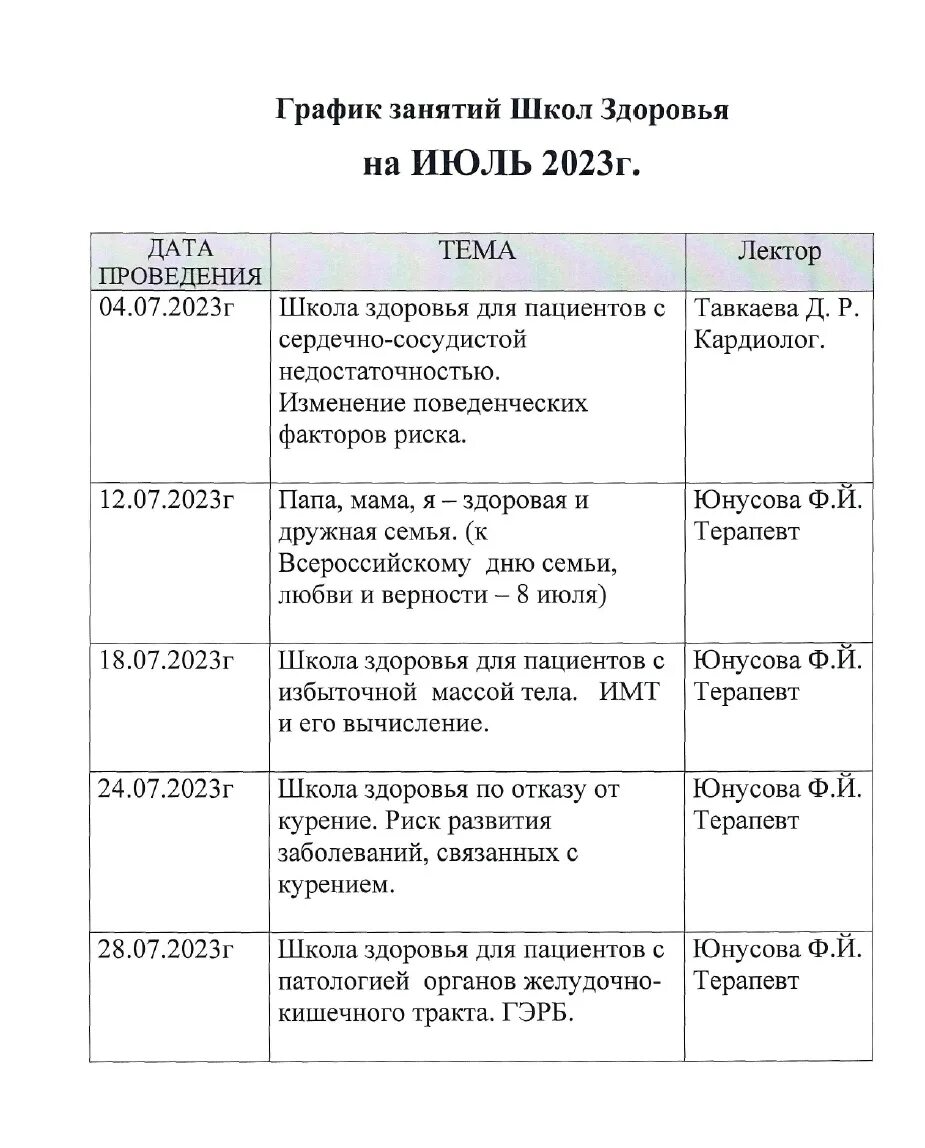 График занятий Школ Здоровья

на ИЮЛЬ 2023г.

| ДАТА ПРОВЕДЕНИЯ | ТЕМА | Лектор |
|---|---|---|
| 04.07.2023г | Школа здоровья для пациентов с сердечно-сосудистой недостаточностью. Изменение поведенческих факторов риска. | Тавкаева Д. Р. Кардиолог. |
| 12.07.2023г | Папа, мама, я – здоровая и дружная семья. (к Всероссийскому дню семьи, любви и верности – 8 июля) | Юнусова Ф.Й. Терапевт |
| 18.07.2023г | Школа здоровья для пациентов с избыточной массой тела. ИМТ и его вычисление. | Юнусова Ф.Й. Терапевт |
| 24.07.2023г | Школа здоровья по отказу от курение. Риск развития заболеваний, связанных с курением. | Юнусова Ф.Й. Терапевт |
| 28.07.2023г | Школа здоровья для пациентов с патологией органов желудочно-кишечного тракта. ГЭРБ. | Юнусова Ф.Й. Терапевт |